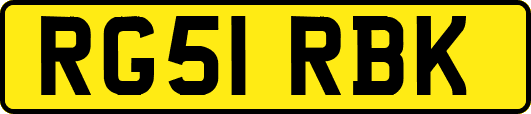 RG51 RBK